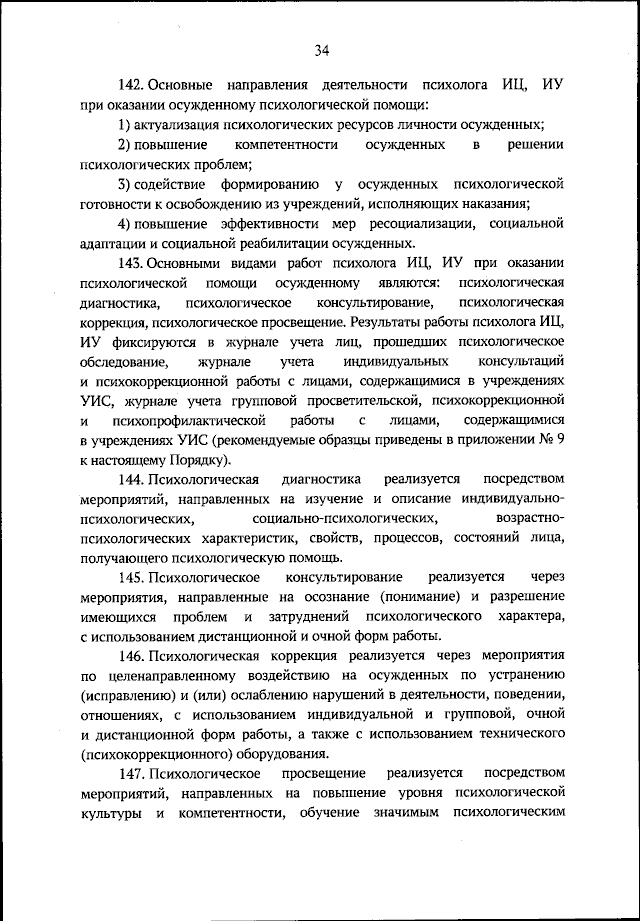 34

142. Основные направления деятельности психолога ИЦ, ИУ при оказании осужденному психологической помощи:

1) актуализация психологических ресурсов личности осужденных;

2) повышение компетентности осужденных в решении психологических проблем;

3) содействие формированию у осужденных психологической готовности к освобождению из учреждений, исполняющих наказания;

4) повышение эффективности мер ресоциализации, социальной адаптации и социальной реабилитации осужденных.

143. Основными видами работ психолога ИЦ, ИУ при оказании психологической помощи осужденному являются: психологическая диагностика, психологическое консультирование, психологическая коррекция, психологическое просвещение. Результаты работы психолога ИЦ, ИУ фиксируются в журнале учета лиц, прошедших психологическое обследование, журнале учета индивидуальных консультаций и психокоррекционной работы с лицами, содержащимися в учреждениях УИС, журнале учета групповой просветительской, психокоррекционной и психопрофилактической работы с лицами, содержащимися в учреждениях УИС (рекомендуемые образцы приведены в приложении № 9 к настоящему Порядку).

144. Психологическая диагностика реализуется посредством мероприятий, направленных на изучение и описание индивидуально-психологических, социально-психологических, возрастно-психологических характеристик, свойств, процессов, состояний лица, получающего психологическую помощь.

145. Психологическое консультирование реализуется через мероприятия, направленные на осознание (понимание) и разрешение имеющихся проблем и затруднений психологического характера, с использованием дистанционной и очной форм работы.

146. Психологическая коррекция реализуется через мероприятия по целенаправленному воздействию на осужденных по устранению (исправлению) и (или) ослаблению нарушений в деятельности, поведении, отношениях, с использованием индивидуальной и групповой, очной и дистанционной форм работы, а также с использованием технического (психокоррекционного) оборудования.

147. Психологическое просвещение реализуется посредством мероприятий, направленных на повышение уровня психологической культуры и компетентности, обучение значимым психологическим